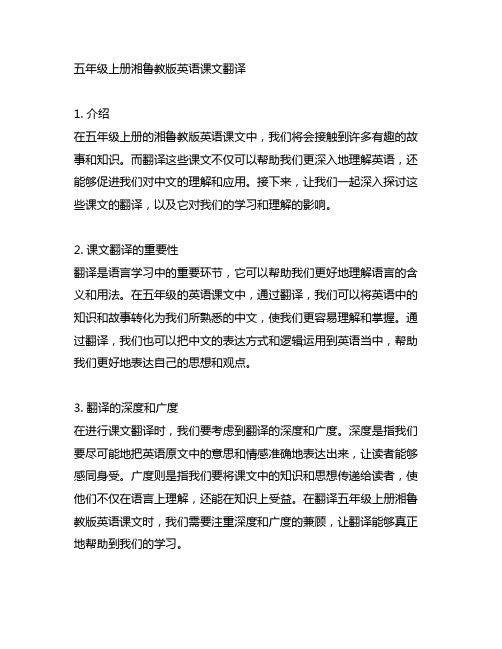 五年级上册湘鲁教版英语课文翻译

1. 介绍
在五年级上册的湘鲁教版英语课文中，我们将会接触到许多有趣的故事和知识。而翻译这些课文不仅可以帮助我们更深入地理解英语，还能够促进我们对中文的理解和应用。接下来，让我们一起深入探讨这些课文的翻译，以及它对我们的学习和理解的影响。

2. 课文翻译的重要性
翻译是语言学习中的重要环节，它可以帮助我们更好地理解语言的含义和用法。在五年级的英语课文中，通过翻译，我们可以将英语中的知识和故事转化为我们所熟悉的中文，使我们更容易理解和掌握。通过翻译，我们也可以把中文的表达方式和逻辑运用到英语当中，帮助我们更好地表达自己的思想和观点。

3. 翻译的深度和广度
在进行课文翻译时，我们要考虑到翻译的深度和广度。深度是指我们要尽可能地把英语原文中的意思和情感准确地表达出来，让读者能够感同身受。广度则是指我们要将课文中的知识和思想传递给读者，使他们不仅在语言上理解，还能在知识上受益。在翻译五年级上册湘鲁教版英语课文时，我们需要注重深度和广度的兼顾，让翻译能够真正地帮助到我们的学习。